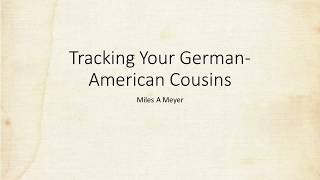 Tracking Your German-American Cousins

Miles A Meyer